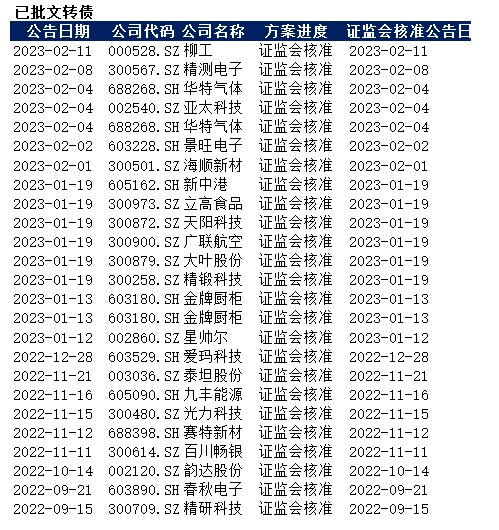 已批文转债

| 公告日期 | 公司代码 | 公司名称 | 方案进度 | 证监会核准公告日 |
|---|---|---|---|---|
| 2023-02-11 | 000528.SZ | 柳工 | 证监会核准 | 2023-02-11 |
| 2023-02-08 | 300567.SZ | 精测电子 | 证监会核准 | 2023-02-08 |
| 2023-02-04 | 688268.SH | 华特气体 | 证监会核准 | 2023-02-04 |
| 2023-02-04 | 002540.SZ | 亚太科技 | 证监会核准 | 2023-02-04 |
| 2023-02-04 | 688268.SH | 华特气体 | 证监会核准 | 2023-02-04 |
| 2023-02-02 | 603228.SH | 景旺电子 | 证监会核准 | 2023-02-02 |
| 2023-02-01 | 300501.SZ | 海顺新材 | 证监会核准 | 2023-02-01 |
| 2023-01-19 | 605162.SH | 新中港 | 证监会核准 | 2023-01-19 |
| 2023-01-19 | 300973.SZ | 立高食品 | 证监会核准 | 2023-01-19 |
| 2023-01-19 | 300872.SZ | 天阳科技 | 证监会核准 | 2023-01-19 |
| 2023-01-19 | 300900.SZ | 广联航空 | 证监会核准 | 2023-01-19 |
| 2023-01-19 | 300879.SZ | 大叶股份 | 证监会核准 | 2023-01-19 |
| 2023-01-19 | 300258.SZ | 精锻科技 | 证监会核准 | 2023-01-19 |
| 2023-01-13 | 603180.SH | 金牌厨柜 | 证监会核准 | 2023-01-13 |
| 2023-01-13 | 603180.SH | 金牌厨柜 | 证监会核准 | 2023-01-13 |
| 2023-01-12 | 002860.SZ | 星帅尔 | 证监会核准 | 2023-01-12 |
| 2022-12-28 | 603529.SH | 爱玛科技 | 证监会核准 | 2022-12-28 |
| 2022-11-21 | 003036.SZ | 泰坦股份 | 证监会核准 | 2022-11-21 |
| 2022-11-16 | 605090.SH | 九丰能源 | 证监会核准 | 2022-11-16 |
| 2022-11-15 | 300480.SZ | 光力科技 | 证监会核准 | 2022-11-15 |
| 2022-11-12 | 688398.SH | 赛特新材 | 证监会核准 | 2022-11-12 |
| 2022-11-11 | 300614.SZ | 百川畅银 | 证监会核准 | 2022-11-11 |
| 2022-10-14 | 002120.SZ | 韵达股份 | 证监会核准 | 2022-10-14 |
| 2022-09-21 | 603890.SH | 春秋电子 | 证监会核准 | 2022-09-21 |
| 2022-09-15 | 300709.SZ | 精研科技 | 证监会核准 | 2022-09-15 |